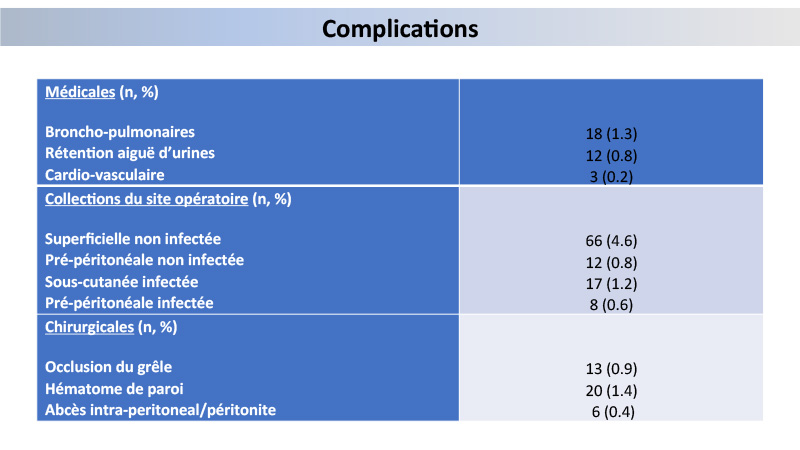 Complications

| Médicales (n, %) | |
|---|---|
| Broncho-pulmonaires | 18 (1.3) |
| Rétention aiguë d'urines | 12 (0.8) |
| Cardio-vasculaire | 3 (0.2) |
| Collections du site opératoire (n, %) | |
| Superficielle non infectée | 66 (4.6) |
| Pré-péritonéale non infectée | 12 (0.8) |
| Sous-cutanée infectée | 17 (1.2) |
| Pré-péritonéale infectée | 8 (0.6) |
| Chirurgicales (n, %) | |
| Occlusion du grêle | 13 (0.9) |
| Hématome de paroi | 20 (1.4) |
| Abcès intra-peritoneal/péritonite | 6 (0.4) |